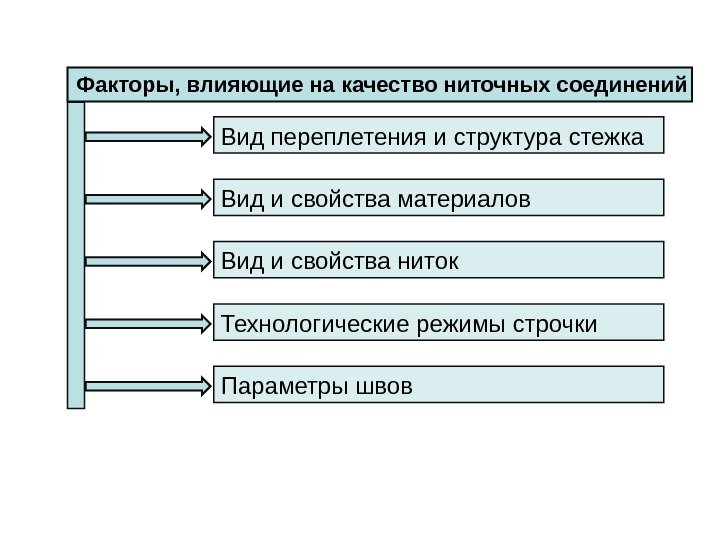 Факторы, влияющие на качество ниточных соединений

Вид переплетения и структура стежка

Вид и свойства материалов

Вид и свойства ниток

Технологические режимы строчки

Параметры швов